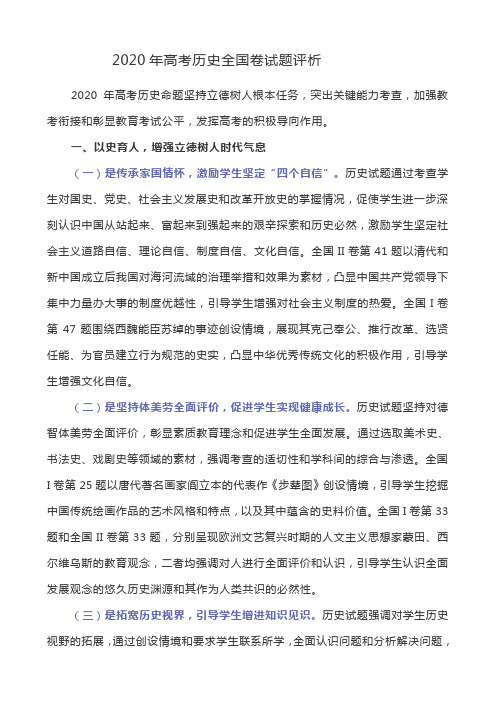 2020 年高考历史全国卷试题评析

2020 年高考历史命题坚持立德树人根本任务，突出关键能力考查，加强教考衔接和彰显教育考试公平，发挥高考的积极导向作用。

一、以史育人，增强立德树人时代气息

（一）是传承家国情怀，激励学生坚定“四个自信”。历史试题通过考查学生对国史、党史、社会主义发展史和改革开放史的掌握情况，促使学生进一步深刻认识中国从站起来、富起来到强起来的艰辛探索和历史必然，激励学生坚定社会主义道路自信、理论自信、制度自信、文化自信。全国 II 卷第 41 题以清代和新中国成立后我国对海河流域的治理举措和效果为素材，凸显中国共产党领导下集中力量办大事的制度优越性，引导学生增强对社会主义制度的热爱。全国 I 卷第 47 题围绕西魏能臣苏绰的事迹创设情境，展现其克己奉公、推行改革、选贤任能、为官员建立行为规范的史实，凸显中华优秀传统文化的积极作用，引导学生增强文化自信。

（二）是坚持体美劳全面评价，促进学生实现健康成长。历史试题坚持对德智体美劳全面评价，彰显素质教育理念和促进学生全面发展。通过选取美术史、书法史、戏剧史等领域的素材，强调考查的适切性和学科间的综合与渗透。全国 I 卷第 25 题以唐代著名画家阎立本的代表作《步辇图》创设情境，引导学生挖掘中国传统绘画作品的艺术风格和特点，以及其中蕴含的史料价值。全国 I 卷第 33 题和全国 II 卷第 33 题，分别呈现欧洲文艺复兴时期的人文主义思想家蒙田、西尔维乌斯的教育观念，二者均强调对人进行全面评价和认识，引导学生认识全面发展观念的悠久历史渊源和其作为人类共识的必然性。

（三）是拓宽历史视界，引导学生增进知识见识。历史试题强调对学生历史视野的拓展，通过创设情境和要求学生联系所学，全面认识问题和分析解决问题，